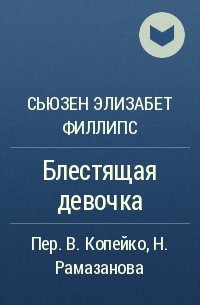 СЬЮЗЕН ЭЛИЗАБЕТ ФИЛЛИПС

Блестящая девочка

Пер. В. Копейко, Н. Рамазанова